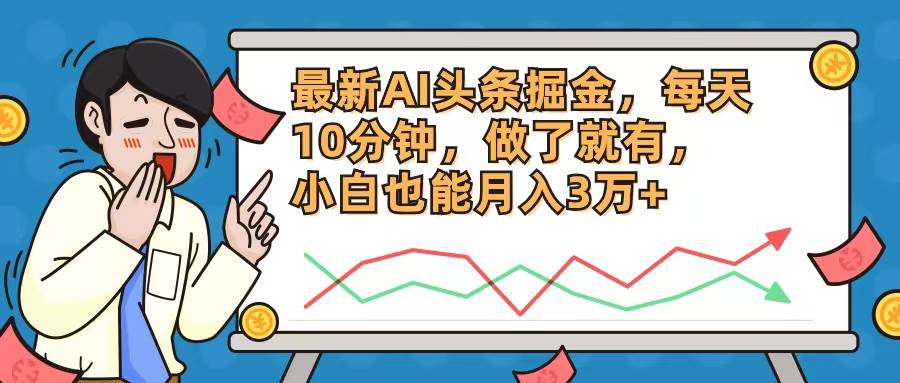 最新AI头条掘金，每天10分钟，做了就有，小白也能月入3万+